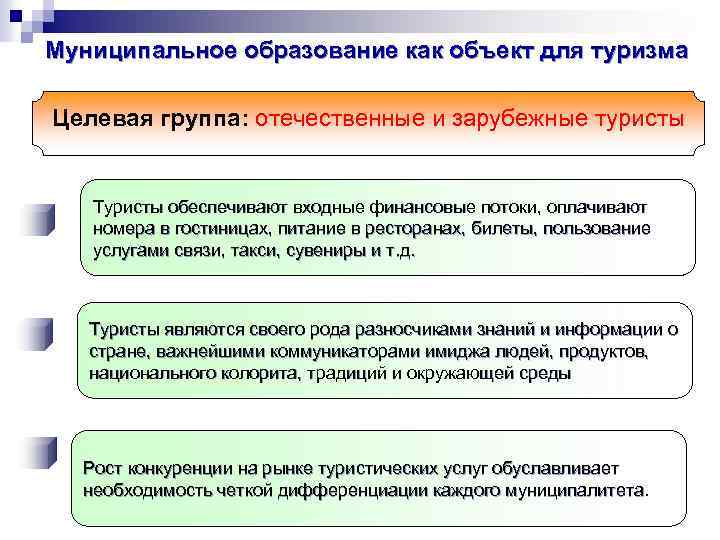 Муниципальное образование как объект для туризма

Целевая группа: отечественные и зарубежные туристы

Туристы обеспечивают входные финансовые потоки, оплачивают номера в гостиницах, питание в ресторанах, билеты, пользование услугами связи, такси, сувениры и т.д.

Туристы являются своего рода разносчиками знаний и информации о стране, важнейшими коммуникаторами имиджа людей, продуктов, национального колорита, традиций и окружающей среды

Рост конкуренции на рынке туристических услуг обуславливает необходимость четкой дифференциации каждого муниципалитета.